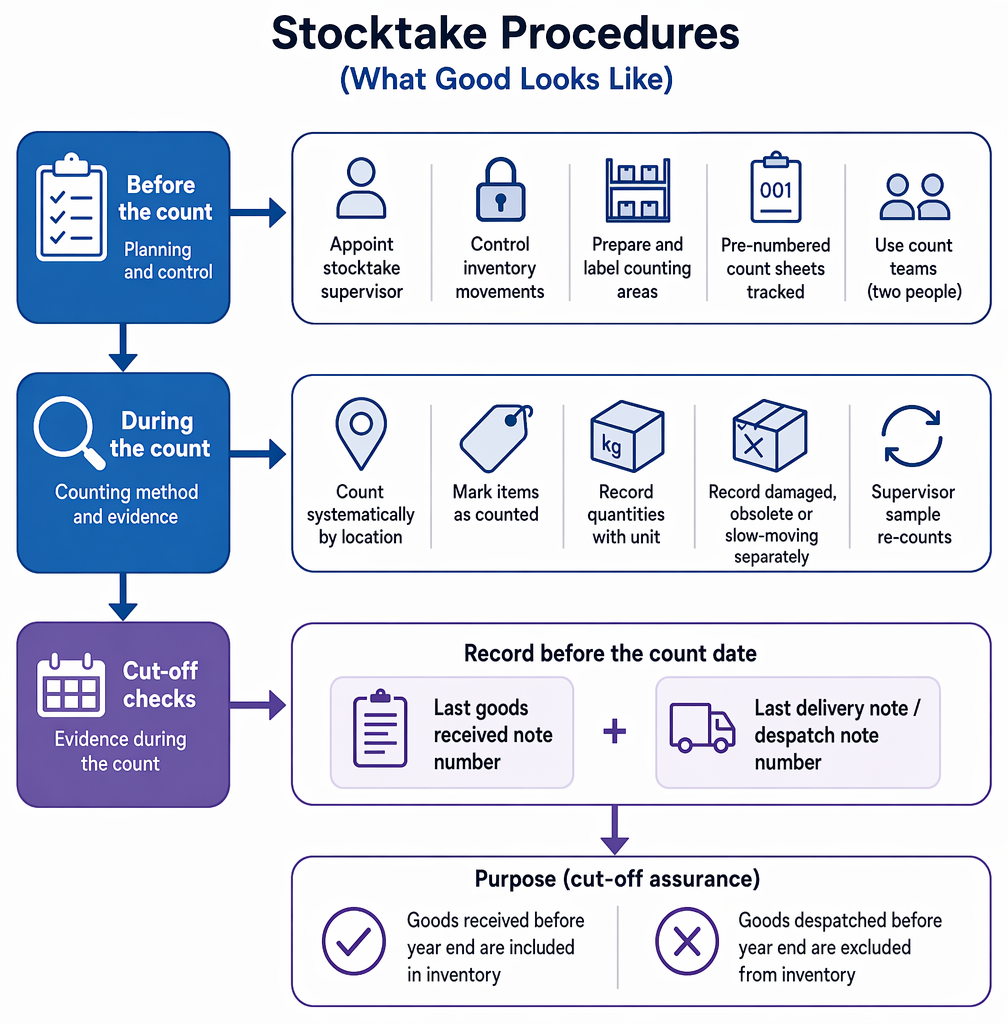 Stocktake Procedures
(What Good Looks Like)

Before the count
Planning and control

Appoint stocktake supervisor

Control inventory movements

Prepare and label counting areas

001
Pre-numbered count sheets tracked

Use count teams (two people)

During the count
Counting method and evidence

Count systematically by location

Mark items as counted

kg
Record quantities with unit

Record damaged, obsolete or slow-moving separately

Supervisor sample re-counts

Cut-off checks
Evidence during the count

Record before the count date

Last goods received note number

+

Last delivery note / despatch note number

Purpose (cut-off assurance)

Goods received before year end are included in inventory

Goods despatched before year end are excluded from inventory